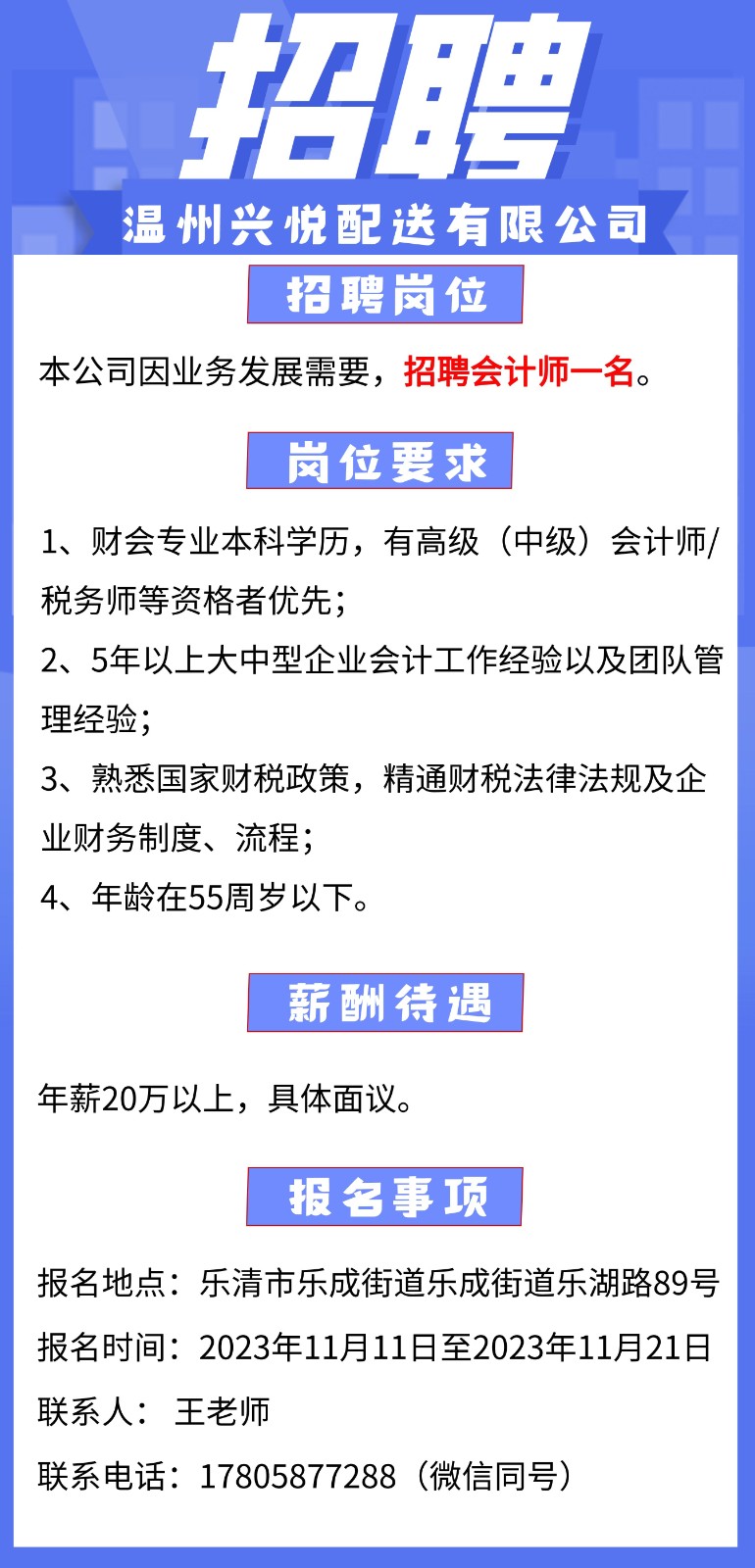 招聘

温州兴悦配送有限公司

招聘岗位

本公司因业务发展需要，招聘会计师一名。

岗位要求

1、财会专业本科学历，有高级（中级）会计师/税务师等资格者优先；
2、5年以上大中型企业会计工作经验以及团队管理经验；
3、熟悉国家财税政策，精通财税法律法规及企业财务制度、流程；
4、年龄在55周岁以下。

薪酬待遇

年薪20万以上，具体面议。

报名事项

报名地点：乐清市乐成街道乐成街道乐湖路89号
报名时间：2023年11月11日至2023年11月21日
联系人： 王老师
联系电话：17805877288（微信同号）